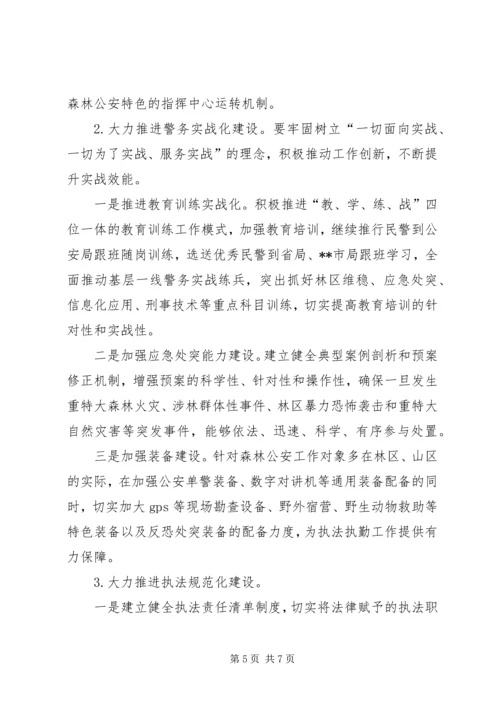 森林公安特色的指挥中心运转机制。

2. 大力推进警务实战化建设。要牢固树立“一切面向实战、一切为了实战、服务实战”的理念，积极推动工作创新，不断提升实战效能。

一是推进教育训练实战化。积极推进“教、学、练、战”四位一体的教育训练工作模式，加强教育培训，继续推行民警到公安局跟班随岗训练，选送优秀民警到省局、**市局跟班学习，全面推动基层一线警务实战练兵，突出抓好林区维稳、应急处突、信息化应用、刑事技术等重点科目训练，切实提高教育培训的针对性和实战性。

二是加强应急处突能力建设。建立健全典型案例剖析和预案修正机制，增强预案的科学性、针对性和操作性，确保一旦发生重特大森林火灾、涉林群体性事件、林区暴力恐怖袭击和重特大自然灾害等突发事件，能够依法、迅速、科学、有序参与处置。

三是加强装备建设。针对森林公安工作对象多在林区、山区的实际，在加强公安单警装备、数字对讲机等通用装备配备的同时，切实加大 gps 等现场勘查设备、野外宿营、野生动物救助等特色装备以及反恐处突装备的配备力度，为执法执勤工作提供有力保障。

3. 大力推进执法规范化建设。

一是建立健全执法责任清单制度，切实将法律赋予的执法职

第 5 页 共 7 页